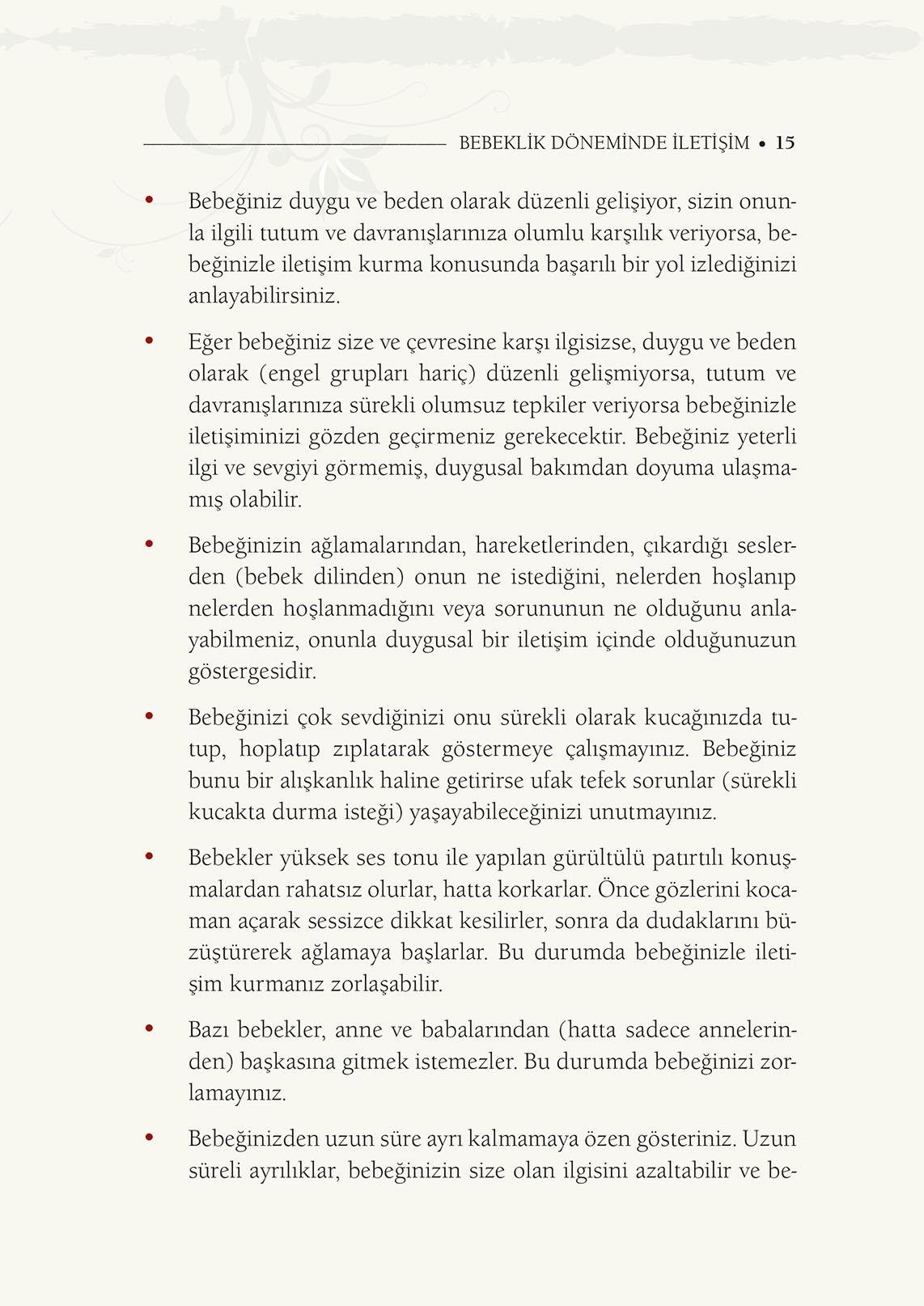 BEBEKLİK DÖNEMİNDE İLETİŞİM • 15

• Bebeğiniz duygu ve beden olarak düzenli gelişiyor, sizin onunla ilgili tutum ve davranışlarınıza olumlu karşılık veriyorsa, bebeğinizle iletişim kurma konusunda başarılı bir yol izlediğinizi anlayabilirsiniz.

• Eğer bebeğiniz size ve çevresine karşı ilgisizse, duygu ve beden olarak (engel grupları hariç) düzenli gelişmiyorsa, tutum ve davranışlarınıza sürekli olumsuz tepkiler veriyorsa bebeğinizle iletişiminizi gözden geçirmeniz gerekecektir. Bebeğiniz yeterli ilgi ve sevgiyi görmemiş, duygusal bakımdan doyuma ulaşmamış olabilir.

• Bebeğinizin ağlamalarından, hareketlerinden, çıkardığı seslerden (bebek dilinden) onun ne istediğini, nelerden hoşlanıp nelerden hoşlanmadığını veya sorununun ne olduğunu anlayabilmeniz, onunla duygusal bir iletişim içinde olduğunuzun göstergesidir.

• Bebeğinizi çok sevdiğinizi onu sürekli olarak kucağınızda tutup, hoplatıp zıplatarak göstermeye çalışmayınız. Bebeğiniz bunu bir alışkanlık haline getirirse ufak tefek sorunlar (sürekli kucakta durma isteği) yaşayabileceğinizi unutmayınız.

• Bebekler yüksek ses tonu ile yapılan gürültülü patırtılı konuşmalardan rahatsız olurlar, hatta korkarlar. Önce gözlerini kocaman açarak sessizce dikkat kesilirler, sonra da dudaklarını büzüştürerek ağlamaya başlarlar. Bu durumda bebeğinizle iletişim kurmanız zorlaşabilir.

• Bazı bebekler, anne ve babalarından (hatta sadece annelerinden) başkasına gitmek istemezler. Bu durumda bebeğinizi zorlamayınız.

• Bebeğinizden uzun süre ayrı kalmamaya özen gösteriniz. Uzun süreli ayrılıklar, bebeğinizin size olan ilgisini azaltabilir ve be-